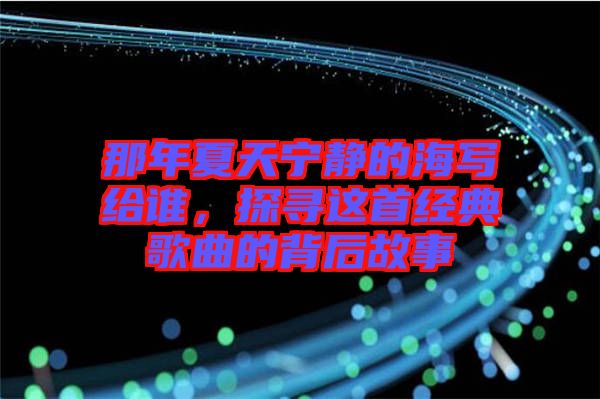 那年夏天宁静的海写给谁，探寻这首经典歌曲的背后故事